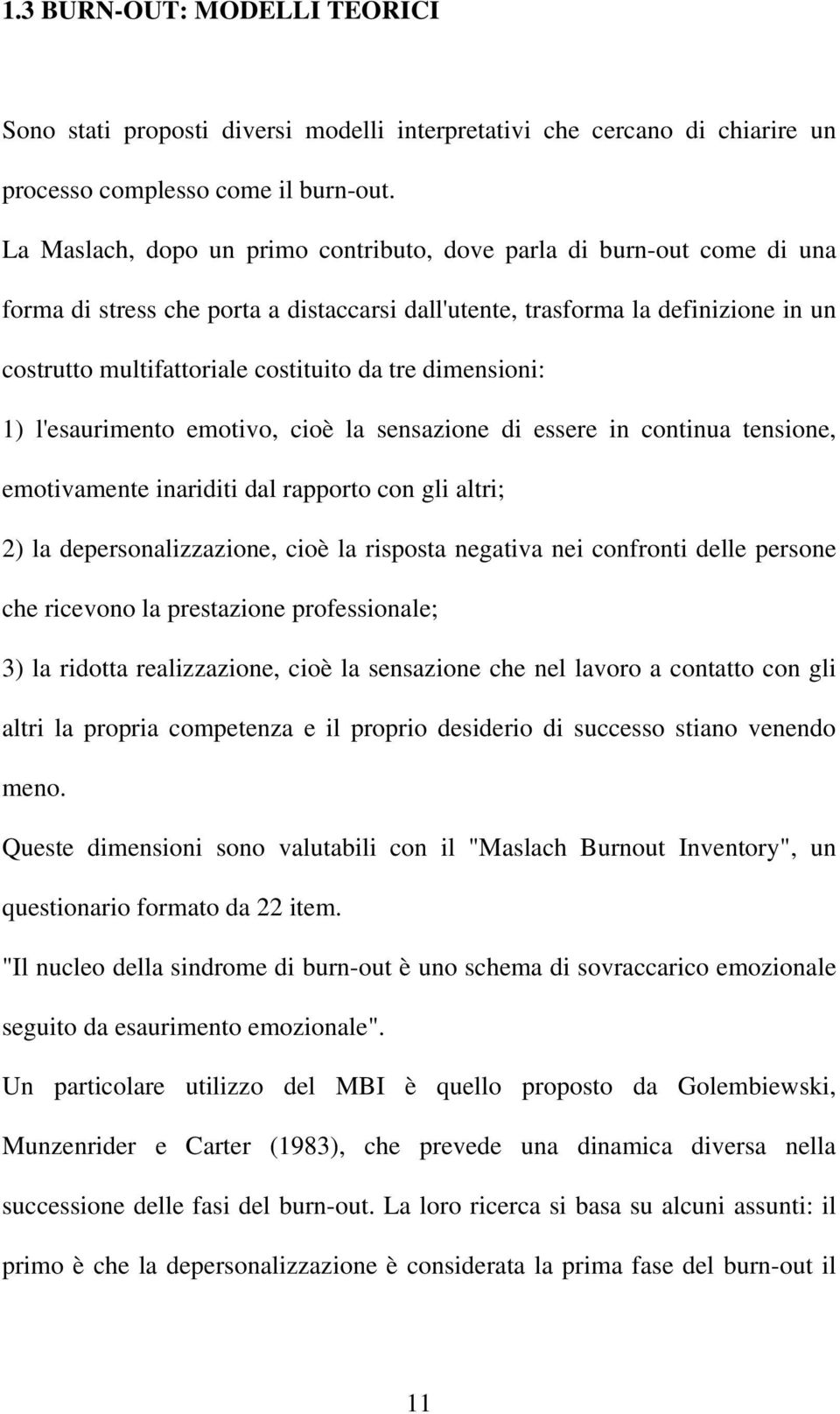 1.3 BURN-OUT: MODELLI TEORICI

Sono stati proposti diversi modelli interpretativi che cercano di chiarire un processo complesso come il burn-out.

La Maslach, dopo un primo contributo, dove parla di burn-out come di una forma di stress che porta a distaccarsi dall'utente, trasforma la definizione in un costrutto multifattoriale costituito da tre dimensioni:

1) l'esaurimento emotivo, cioè la sensazione di essere in continua tensione, emotivamente inariditi dal rapporto con gli altri;

2) la depersonalizzazione, cioè la risposta negativa nei confronti delle persone che ricevono la prestazione professionale;

3) la ridotta realizzazione, cioè la sensazione che nel lavoro a contatto con gli altri la propria competenza e il proprio desiderio di successo stiano venendo meno.

Queste dimensioni sono valutabili con il "Maslach Burnout Inventory", un questionario formato da 22 item.

"Il nucleo della sindrome di burn-out è uno schema di sovraccarico emozionale seguito da esaurimento emozionale".

Un particolare utilizzo del MBI è quello proposto da Golembiewski, Munzenrider e Carter (1983), che prevede una dinamica diversa nella successione delle fasi del burn-out. La loro ricerca si basa su alcuni assunti: il primo è che la depersonalizzazione è considerata la prima fase del burn-out il

11